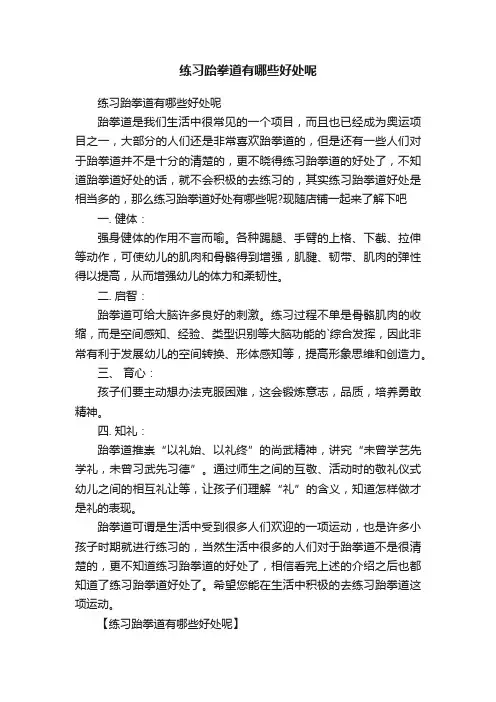 练习跆拳道有哪些好处呢

练习跆拳道有哪些好处呢

跆拳道是我们生活中很常见的一个项目，而且也已经成为奥运项目之一，大部分的人们还是非常喜欢跆拳道的，但是还有一些人们对于跆拳道并不是十分的清楚的，更不晓得练习跆拳道的好处了，不知道跆拳道好处的话，就不会积极的去练习的，其实练习跆拳道好处是相当多的，那么练习跆拳道好处有哪些呢?现随店铺一起来了解下吧

一. 健体：

强身健体的作用不言而喻。各种踢腿、手臂的上格、下截、拉伸等动作，可使幼儿的肌肉和骨骼得到增强，肌腱、韧带、肌肉的弹性得以提高，从而增强幼儿的体力和柔韧性。

二. 启智：

跆拳道可给大脑许多良好的刺激。练习过程不单是骨骼肌肉的收缩，而是空间感知、经验、类型识别等大脑功能的`综合发挥，因此非常有利于发展幼儿的空间转换、形体感知等，提高形象思维和创造力。

三、 育心：

孩子们要主动想办法克服困难，这会锻炼意志，品质，培养勇敢精神。

四. 知礼：

跆拳道推崇“以礼始、以礼终”的尚武精神，讲究“未曾学艺先学礼，未曾习武先习德”。通过师生之间的互敬、活动时的敬礼仪式幼儿之间的相互礼让等，让孩子们理解“礼”的含义，知道怎样做才是礼的表现。

跆拳道可谓是生活中受到很多人们欢迎的一项运动，也是许多小孩子时期就进行练习的，当然生活中很多的人们对于跆拳道不是很清楚的，更不知道练习跆拳道的好处了，相信看完上述的介绍之后也都知道了练习跆拳道好处了。希望您能在生活中积极的去练习跆拳道这项运动。

【练习跆拳道有哪些好处呢】